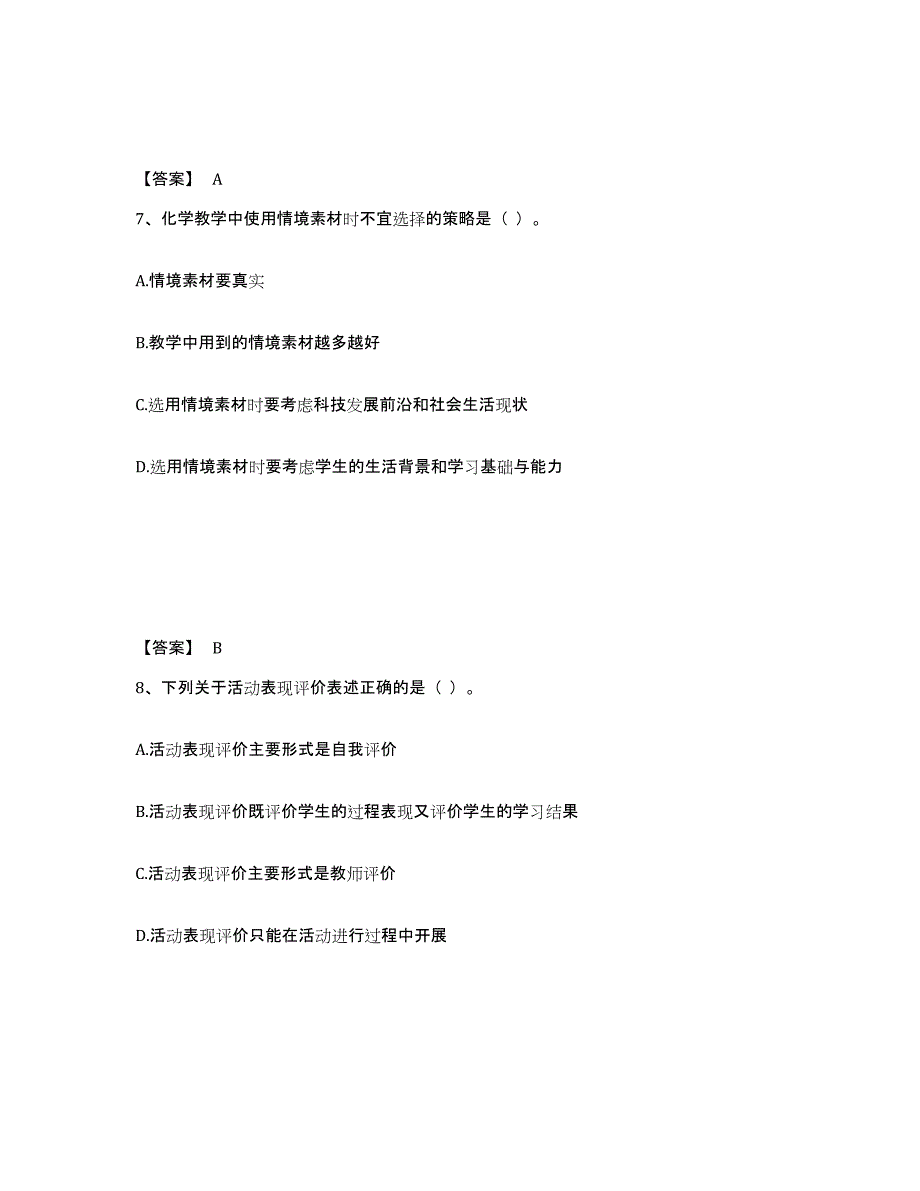 【答案】 A

7、化学教学中使用情境素材时不宜选择的策略是（ ）。

A.情境素材要真实

B.教学中用到的情境素材越多越好

C.选用情境素材时要考虑科技发展前沿和社会生活现状

D.选用情境素材时要考虑学生的生活背景和学习基础与能力

【答案】 B

8、下列关于活动表现评价表述正确的是（ ）。

A.活动表现评价主要形式是自我评价

B.活动表现评价既评价学生的过程表现又评价学生的学习结果

C.活动表现评价主要形式是教师评价

D.活动表现评价只能在活动进行过程中开展